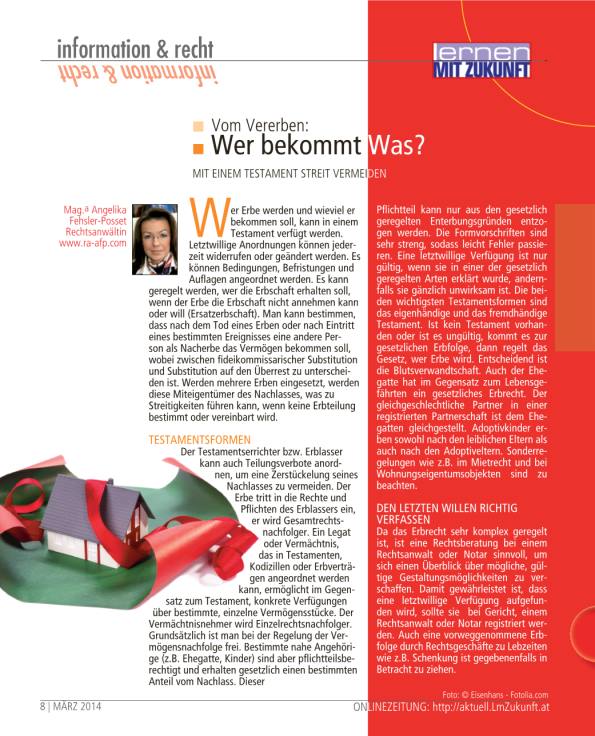 information & recht

information & recht

lernen MIT ZUKUNFT

Vom Vererben:
Wer bekommt Was?

MIT EINEM TESTAMENT STREIT VERMEIDEN

Mag.ª Angelika Fehsler-Posset
Rechtsanwältin
www.ra-afp.com

Wer Erbe werden und wieviel er bekommen soll, kann in einem Testament verfügt werden. Letztwillige Anordnungen können jederzeit widerrufen oder geändert werden. Es können Bedingungen, Befristungen und Auflagen angeordnet werden. Es kann geregelt werden, wer die Erbschaft erhalten soll, wenn der Erbe die Erbschaft nicht annehmen kann oder will (Ersatzerbschaft). Man kann bestimmen, dass nach dem Tod eines Erben oder nach Eintritt eines bestimmten Ereignisses eine andere Person als Nacherbe das Vermögen bekommen soll, wobei zwischen fideikommissarischer Substitution und Substitution auf den Überrest zu unterscheiden ist. Werden mehrere Erben eingesetzt, werden diese Miteigentümer des Nachlasses, was zu Streitigkeiten führen kann, wenn keine Erbteilung bestimmt oder vereinbart wird.

TESTAMENTSFORMEN
Der Testamentserrichter bzw. Erblasser kann auch Teilungsverbote anordnen, um eine Zerstückelung seines Nachlasses zu vermeiden. Der Erbe tritt in die Rechte und Pflichten des Erblassers ein, er wird Gesamtrechtsnachfolger. Ein Legat oder Vermächtnis, das in Testamenten, Kodizillen oder Erbverträgen angeordnet werden kann, ermöglicht im Gegensatz zum Testament, konkrete Verfügungen über bestimmte, einzelne Vermögensstücke. Der Vermächtnisnehmer wird Einzelrechtsnachfolger. Grundsätzlich ist man bei der Regelung der Vermögensnachfolge frei. Bestimmte nahe Angehörige (z.B. Ehegatte, Kinder) sind aber pflichtteilsberechtigt und erhalten gesetzlich einen bestimmten Anteil vom Nachlass. Dieser

Pflichtteil kann nur aus den gesetzlich geregelten Enterbungsgründen entzogen werden. Die Formvorschriften sind sehr streng, sodass leicht Fehler passieren. Eine letztwillige Verfügung ist nur gültig, wenn sie in einer der gesetzlich geregelten Arten erklärt wurde, andernfalls sie gänzlich unwirksam ist. Die beiden wichtigsten Testamentsformen sind das eigenhändige und das fremdhändige Testament. Ist kein Testament vorhanden oder ist es ungültig, kommt es zur gesetzlichen Erbfolge, dann regelt das Gesetz, wer Erbe wird. Entscheidend ist die Blutsverwandtschaft. Auch der Ehegatte hat im Gegensatz zum Lebensgefährten ein gesetzliches Erbrecht. Der gleichgeschlechtliche Partner in einer registrierten Partnerschaft ist dem Ehegatten gleichgestellt. Adoptivkinder erben sowohl nach den leiblichen Eltern als auch nach den Adoptiveltern. Sonderregelungen wie z.B. im Mietrecht und bei Wohnungseigentumsobjekten sind zu beachten.

DEN LETZTEN WILLEN RICHTIG VERFASSEN
Da das Erbrecht sehr komplex geregelt ist, ist eine Rechtsberatung bei einem Rechtsanwalt oder Notar sinnvoll, um sich einen Überblick über mögliche, gültige Gestaltungsmöglichkeiten zu verschaffen. Damit gewährleistet ist, dass eine letztwillige Verfügung aufgefunden wird, sollte sie bei Gericht, einem Rechtsanwalt oder Notar registriert werden. Auch eine vorweggenommene Erbfolge durch Rechtsgeschäfte zu Lebzeiten wie z.B. Schenkung ist gegebenenfalls in Betracht zu ziehen.

Foto: © Eisenhans - Fotolia.com

8 | MÄRZ 2014

ONLINEZEITUNG: http://aktuell.LmZukunft.at